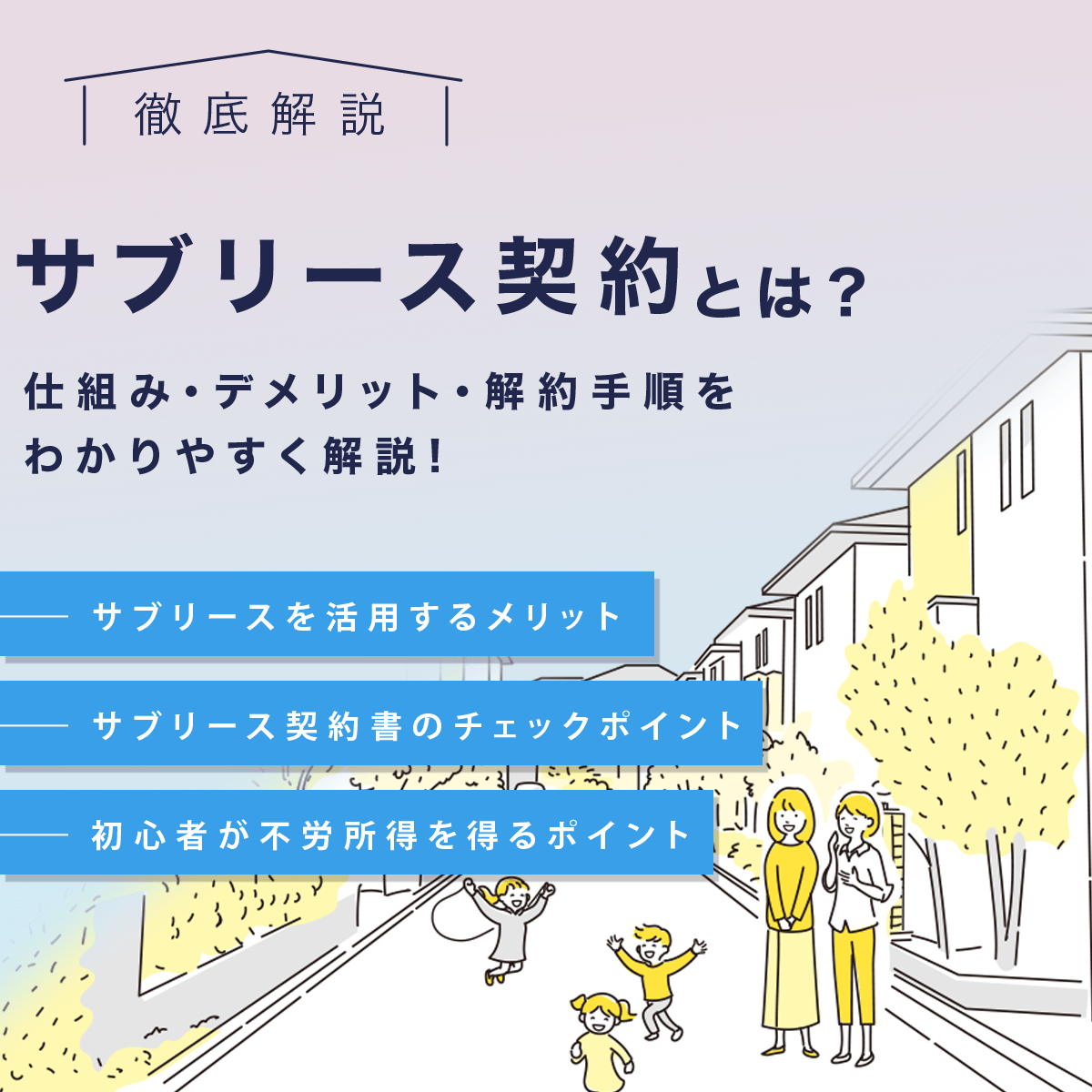 徹底解説

サブリース契約とは？

仕組み・デメリット・解約手順をわかりやすく解説！

サブリースを活用するメリット

サブリース契約書のチェックポイント

初心者が不労所得を得るポイント